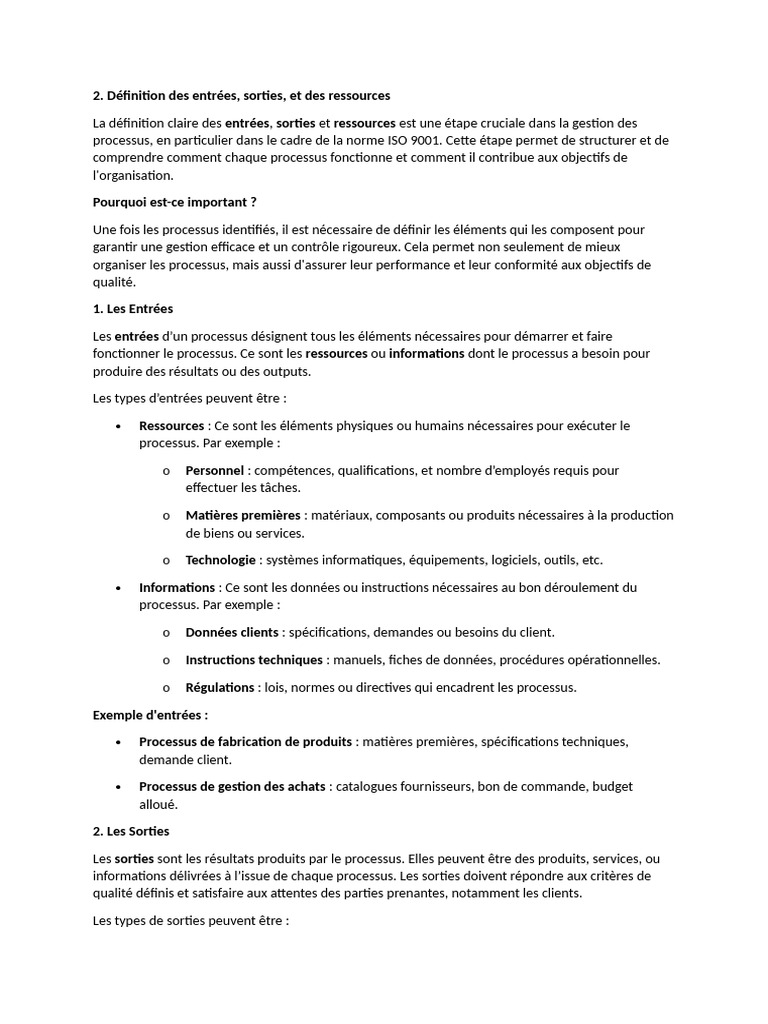 2. Définition des entrées, sorties, et des ressources

La définition claire des entrées, sorties et ressources est une étape cruciale dans la gestion des processus, en particulier dans le cadre de la norme ISO 9001. Cette étape permet de structurer et de comprendre comment chaque processus fonctionne et comment il contribue aux objectifs de l'organisation.

Pourquoi est-ce important ?

Une fois les processus identifiés, il est nécessaire de définir les éléments qui les composent pour garantir une gestion efficace et un contrôle rigoureux. Cela permet non seulement de mieux organiser les processus, mais aussi d'assurer leur performance et leur conformité aux objectifs de qualité.

1. Les Entrées

Les entrées d'un processus désignent tous les éléments nécessaires pour démarrer et faire fonctionner le processus. Ce sont les ressources ou informations dont le processus a besoin pour produire des résultats ou des outputs.

Les types d'entrées peuvent être :

• Ressources : Ce sont les éléments physiques ou humains nécessaires pour exécuter le processus. Par exemple :

o Personnel : compétences, qualifications, et nombre d'employés requis pour effectuer les tâches.

o Matières premières : matériaux, composants ou produits nécessaires à la production de biens ou services.

o Technologie : systèmes informatiques, équipements, logiciels, outils, etc.

• Informations : Ce sont les données ou instructions nécessaires au bon déroulement du processus. Par exemple :

o Données clients : spécifications, demandes ou besoins du client.

o Instructions techniques : manuels, fiches de données, procédures opérationnelles.

o Régulations : lois, normes ou directives qui encadrent les processus.

Exemple d'entrées :

• Processus de fabrication de produits : matières premières, spécifications techniques, demande client.

• Processus de gestion des achats : catalogues fournisseurs, bon de commande, budget alloué.

2. Les Sorties

Les sorties sont les résultats produits par le processus. Elles peuvent être des produits, services, ou informations délivrées à l'issue de chaque processus. Les sorties doivent répondre aux critères de qualité définis et satisfaire aux attentes des parties prenantes, notamment les clients.

Les types de sorties peuvent être :